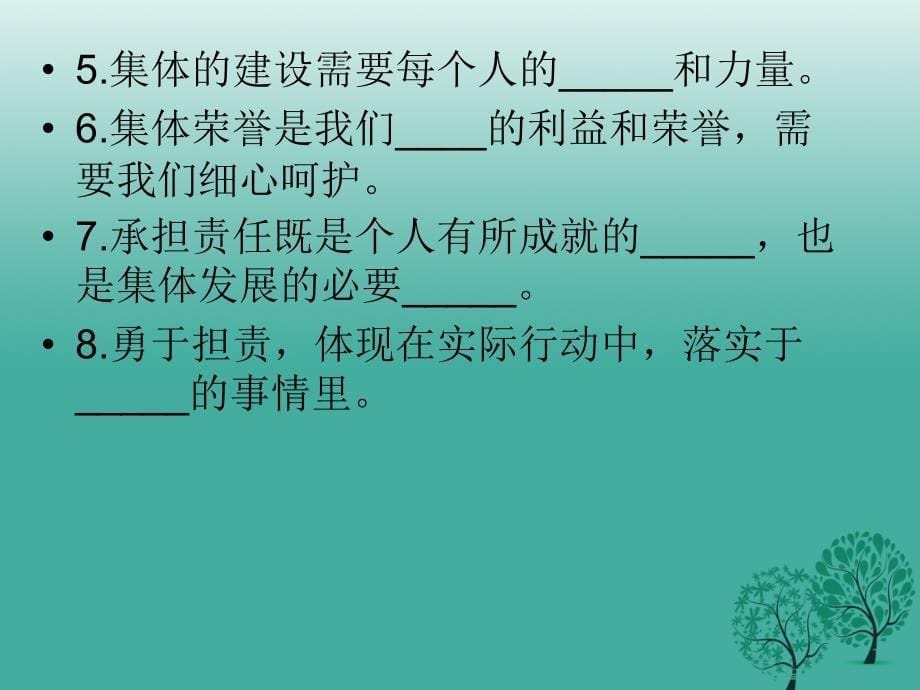 • 5.集体的建设需要每个人的______和力量。

• 6.集体荣誉是我们_____的利益和荣誉，需要我们细心呵护。

• 7.承担责任既是个人有所成就的______，也是集体发展的必要______。

• 8.勇于担责，体现在实际行动中，落实于______的事情里。